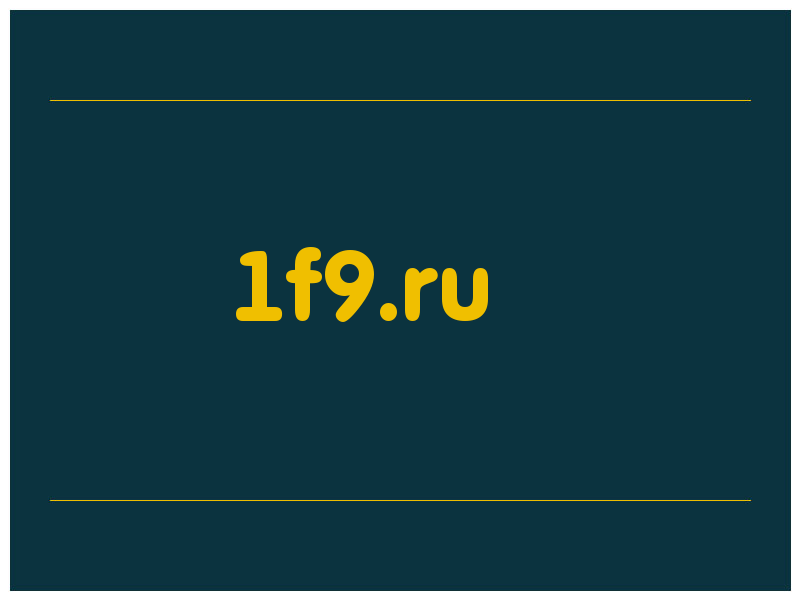 1f9.ru